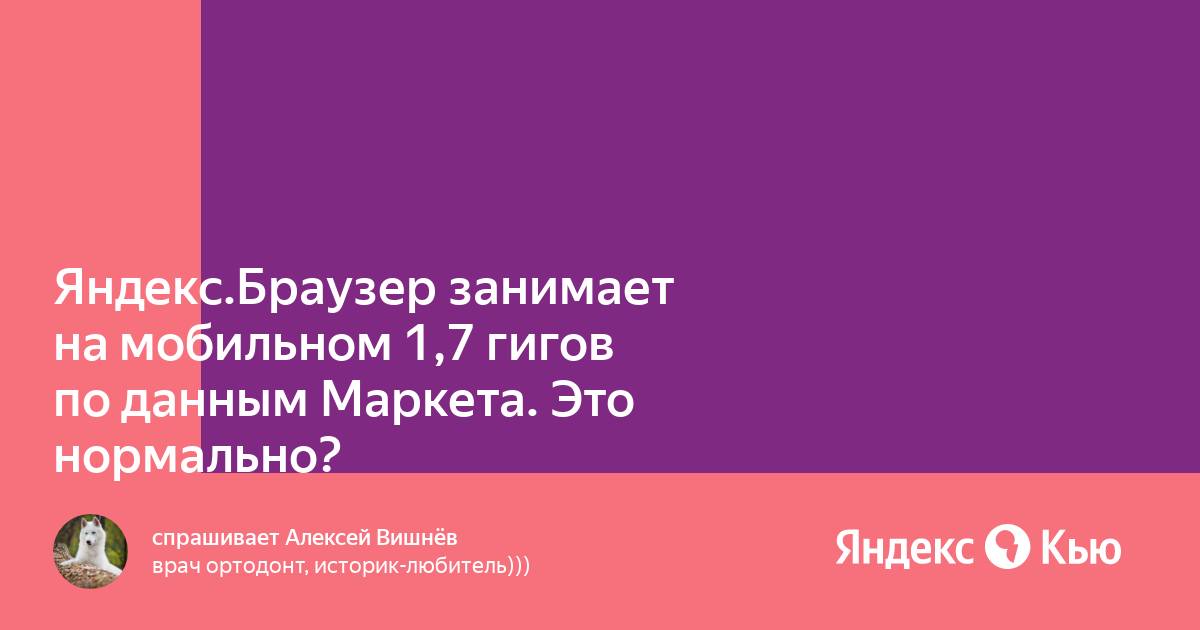 Яндекс.Браузер занимает на мобильном 1,7 гигов по данным Маркета. Это нормально?

спрашивает Алексей Вишнёв
врач ортодонт, историк-любитель)))

Яндекс Кью